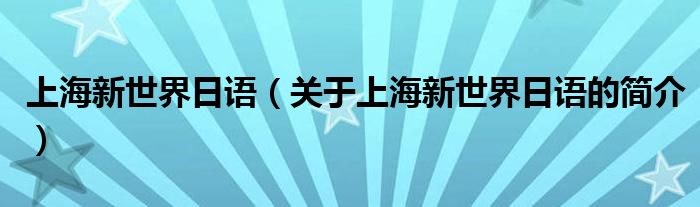 上海新世界日语（关于上海新世界日语的简介）